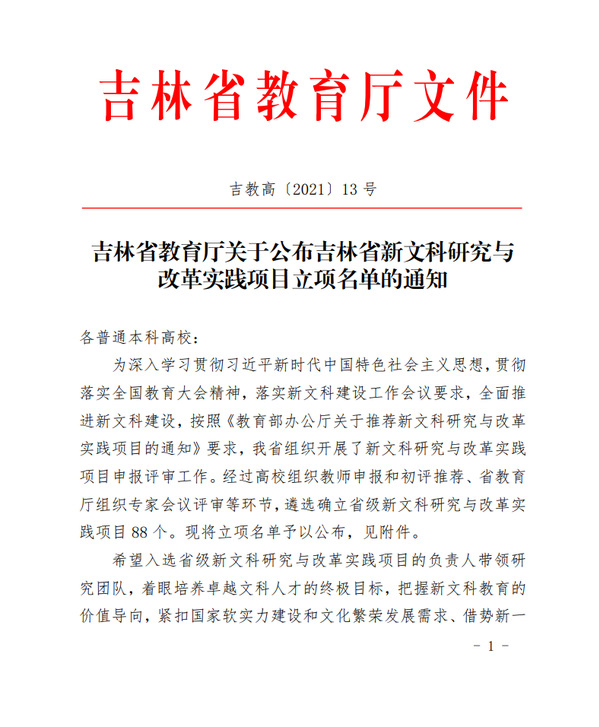 吉林省教育厅文件

吉教高〔2021〕13号

吉林省教育厅关于公布吉林省新文科研究与改革实践项目立项名单的通知

各普通本科高校：

为深入学习贯彻习近平新时代中国特色社会主义思想，贯彻落实全国教育大会精神，落实新文科建设工作会议要求，全面推进新文科建设，按照《教育部办公厅关于推荐新文科研究与改革实践项目的通知》要求，我省组织开展了新文科研究与改革实践项目申报评审工作。经过高校组织教师申报和初评推荐、省教育厅组织专家会议评审等环节，遴选确立省级新文科研究与改革实践项目88个。现将立项名单予以公布，见附件。

希望入选省级新文科研究与改革实践项目的负责人带领研究团队，着眼培养卓越文科人才的终极目标，把握新文科教育的价值导向，紧扣国家软实力建设和文化繁荣发展需求、借势新一

－1－